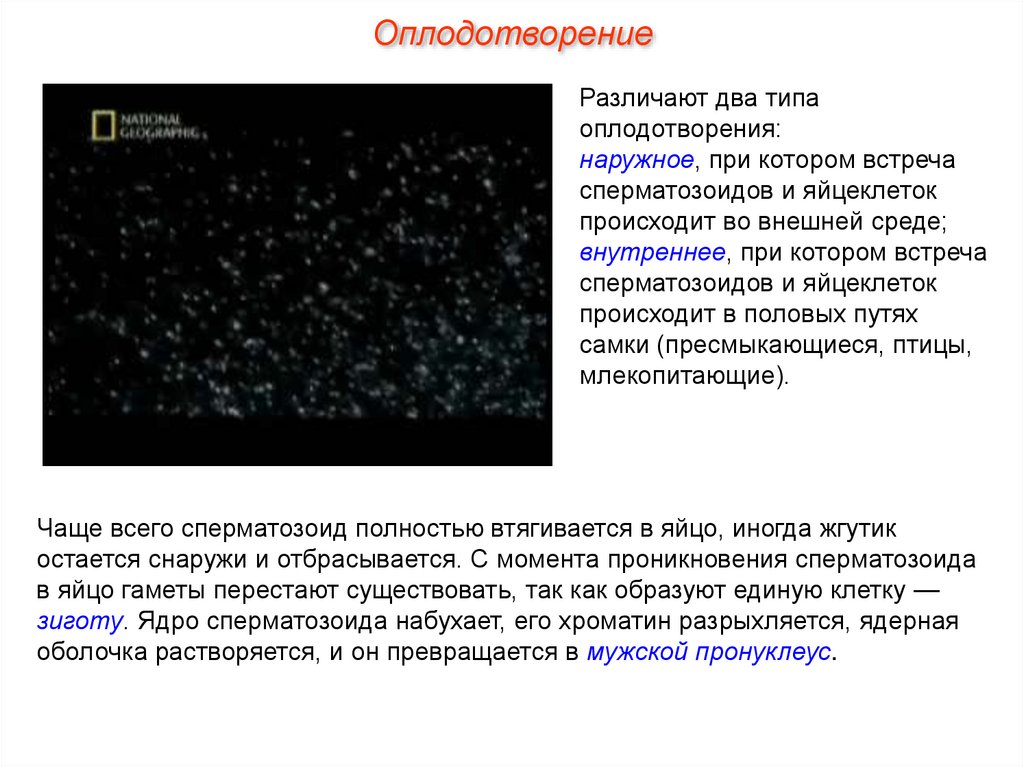 Оплодотворение

NATIONAL GEOGRAPHIC

Различают два типа оплодотворения:
наружное, при котором встреча сперматозоидов и яйцеклеток происходит во внешней среде;
внутреннее, при котором встреча сперматозоидов и яйцеклеток происходит в половых путях самки (пресмыкающиеся, птицы, млекопитающие).

Чаще всего сперматозоид полностью втягивается в яйцо, иногда жгутик остается снаружи и отбрасывается. С момента проникновения сперматозоида в яйцо гаметы перестают существовать, так как образуют единую клетку — зиготу. Ядро сперматозоида набухает, его хроматин разрыхляется, ядерная оболочка растворяется, и он превращается в мужской пронуклеус.